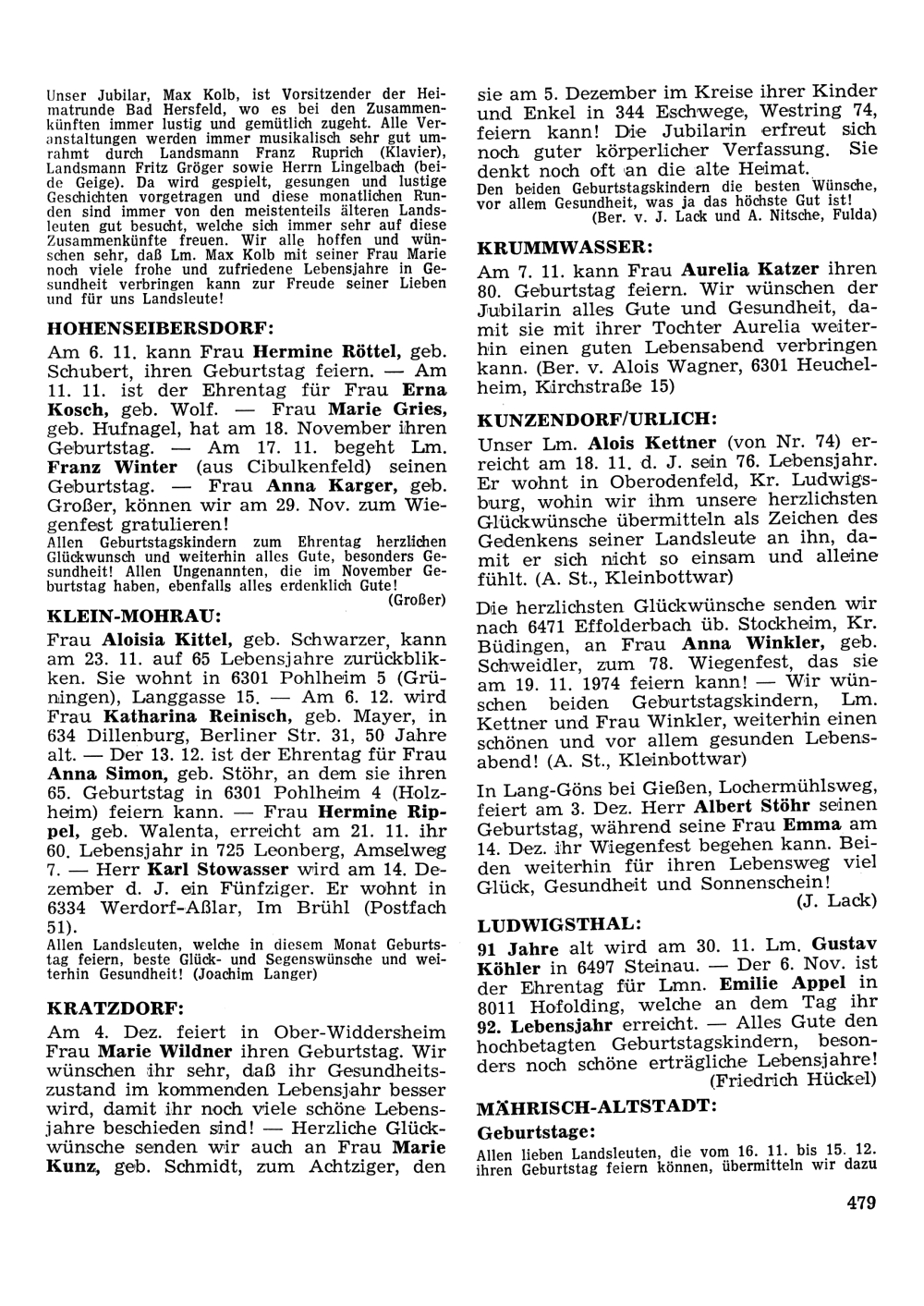 Unser Jubilar, Max Kolb, ist Vorsitzender der Heimatrunde Bad Hersfeld, wo es bei den Zusammenkünften immer lustig und gemütlich zugeht. Alle Veranstaltungen werden immer musikalisch sehr gut umrahmt durch Landsmann Franz Ruprich (Klavier), Landsmann Fritz Gröger sowie Herrn Lingelbach (beide Geige). Da wird gespielt, gesungen und lustige Geschichten vorgetragen und diese monatlichen Runden sind immer von den meistenteils älteren Landsleuten gut besucht, welche sich immer sehr auf diese Zusammenkünfte freuen. Wir alle hoffen und wünschen sehr, daß Lm. Max Kolb mit seiner Frau Marie noch viele frohe und zufriedene Lebensjahre in Gesundheit verbringen kann zur Freude seiner Lieben und für uns Landsleute!

HOHENSEIBERSDORF:

Am 6. 11. kann Frau Hermine Röttel, geb. Schubert, ihren Geburtstag feiern. — Am 11. 11. ist der Ehrentag für Frau Erna Kosch, geb. Wolf. — Frau Marie Gries, geb. Hufnagel, hat am 18. November ihren Geburtstag. — Am 17. 11. begeht Lm. Franz Winter (aus Cibulkenfeld) seinen Geburtstag. — Frau Anna Karger, geb. Großer, können wir am 29. Nov. zum Wiegenfest gratulieren!

Allen Geburtstagskindern zum Ehrentag herzlichen Glückwunsch und weiterhin alles Gute, besonders Gesundheit! Allen Ungenannten, die im November Geburtstag haben, ebenfalls alles erdenklich Gute!
(Großer)

KLEIN-MOHRAU:

Frau Aloisia Kittel, geb. Schwarzer, kann am 23. 11. auf 65 Lebensjahre zurückblikken. Sie wohnt in 6301 Pohlheim 5 (Grüningen), Langgasse 15. — Am 6. 12. wird Frau Katharina Reinisch, geb. Mayer, in 634 Dillenburg, Berliner Str. 31, 50 Jahre alt. — Der 13. 12. ist der Ehrentag für Frau Anna Simon, geb. Stöhr, an dem sie ihren 65. Geburtstag in 6301 Pohlheim 4 (Holzheim) feiern kann. — Frau Hermine Rippel, geb. Walenta, erreicht am 21. 11. ihr 60. Lebensjahr in 725 Leonberg, Amselweg 7. — Herr Karl Stowasser wird am 14. Dezember d. J. ein Fünfziger. Er wohnt in 6334 Werdorf-Aßlar, Im Brühl (Postfach 51).

Allen Landsleuten, welche in diesem Monat Geburtstag feiern, beste Glück- und Segenswünsche und weiterhin Gesundheit! (Joachim Langer)

KRATZDORF:

Am 4. Dez. feiert in Ober-Widdersheim Frau Marie Wildner ihren Geburtstag. Wir wünschen ihr sehr, daß ihr Gesundheitszustand im kommenden Lebensjahr besser wird, damit ihr noch viele schöne Lebensjahre beschieden sind! — Herzliche Glückwünsche senden wir auch an Frau Marie Kunz, geb. Schmidt, zum Achtziger, den sie am 5. Dezember im Kreise ihrer Kinder und Enkel in 344 Eschwege, Westring 74, feiern kann! Die Jubilarin erfreut sich noch guter körperlicher Verfassung. Sie denkt noch oft an die alte Heimat.

Den beiden Geburtstagskindern die besten Wünsche, vor allem Gesundheit, was ja das höchste Gut ist!
(Ber. v. J. Lack und A. Nitsche, Fulda)

KRUMMWASSER:

Am 7. 11. kann Frau Aurelia Katzer ihren 80. Geburtstag feiern. Wir wünschen der Jubilarin alles Gute und Gesundheit, damit sie mit ihrer Tochter Aurelia weiterhin einen guten Lebensabend verbringen kann. (Ber. v. Alois Wagner, 6301 Heuchelheim, Kirchstraße 15)

KUNZENDORF/URLICH:

Unser Lm. Alois Kettner (von Nr. 74) erreicht am 18. 11. d. J. sein 76. Lebensjahr. Er wohnt in Oberodenfeld, Kr. Ludwigsburg, wohin wir ihm unsere herzlichsten Glückwünsche übermitteln als Zeichen des Gedenkens seiner Landsleute an ihn, damit er sich nicht so einsam und alleine fühlt. (A. St., Kleinbottwar)

Die herzlichsten Glückwünsche senden wir nach 6471 Effolderbach üb. Stockheim, Kr. Büdingen, an Frau Anna Winkler, geb. Schweidler, zum 78. Wiegenfest, das sie am 19. 11. 1974 feiern kann! — Wir wünschen beiden Geburtstagskindern, Lm. Kettner und Frau Winkler, weiterhin einen schönen und vor allem gesunden Lebensabend! (A. St., Kleinbottwar)

In Lang-Göns bei Gießen, Lochermühlsweg, feiert am 3. Dez. Herr Albert Stöhr seinen Geburtstag, während seine Frau Emma am 14. Dez. ihr Wiegenfest begehen kann. Beiden weiterhin für ihren Lebensweg viel Glück, Gesundheit und Sonnenschein!
(J. Lack)

LUDWIGSTHAL:

91 Jahre alt wird am 30. 11. Lm. Gustav Köhler in 6497 Steinau. — Der 6. Nov. ist der Ehrentag für Lmn. Emilie Appel in 8011 Hofolding, welche an dem Tag ihr 92. Lebensjahr erreicht. — Alles Gute den hochbetagten Geburtstagskindern, besonders noch schöne erträgliche Lebensjahre!
(Friedrich Hückel)

MÄHRISCH-ALTSTADT:

Geburtstage:

Allen lieben Landsleuten, die vom 16. 11. bis 15. 12. ihren Geburtstag feiern können, übermitteln wir dazu

479